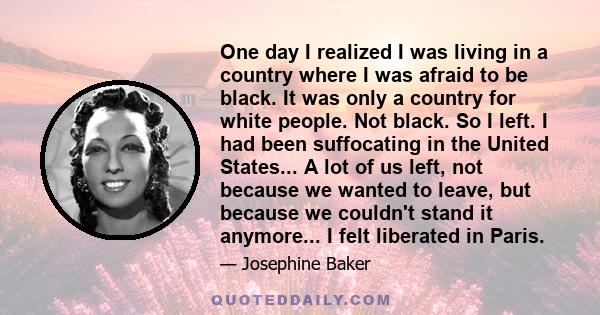 One day I realized I was living in a country where I was afraid to be black. It was only a country for white people. Not black. So I left. I had been suffocating in the United States... A lot of us left, not because we wanted to leave, but because we couldn't stand it anymore... I felt liberated in Paris.

— Josephine Baker

QUOTEDDAILY.COM